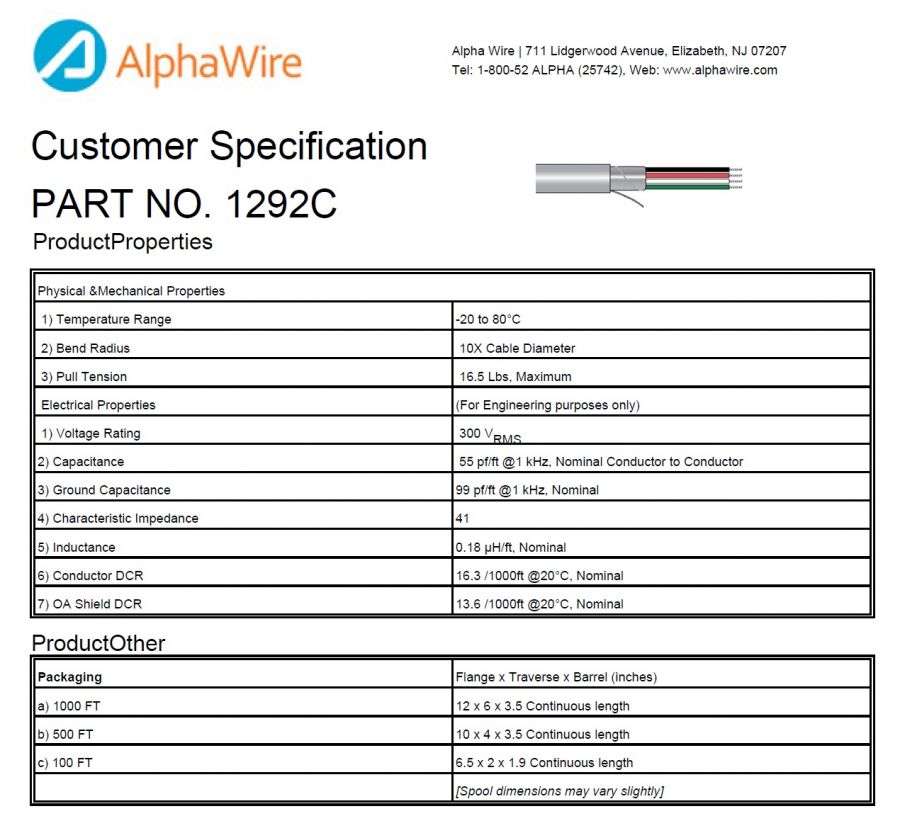 AlphaWire

Alpha Wire | 711 Lidgerwood Avenue, Elizabeth, NJ 07207
Tel: 1-800-52 ALPHA (25742), Web: www.alphawire.com

Customer Specification

PART NO. 1292C

ProductProperties

| Physical &Mechanical Properties | |
|---|---|
| 1) Temperature Range | -20 to 80°C |
| 2) Bend Radius | 10X Cable Diameter |
| 3) Pull Tension | 16.5 Lbs, Maximum |
| Electrical Properties | (For Engineering purposes only) |
| 1) Voltage Rating | 300 $V_{RMS}$ |
| 2) Capacitance | 55 pf/ft @1 kHz, Nominal Conductor to Conductor |
| 3) Ground Capacitance | 99 pf/ft @1 kHz, Nominal |
| 4) Characteristic Impedance | 41 |
| 5) Inductance | 0.18 µH/ft, Nominal |
| 6) Conductor DCR | 16.3 /1000ft @20°C, Nominal |
| 7) OA Shield DCR | 13.6 /1000ft @20°C, Nominal |

ProductOther

| Packaging | Flange x Traverse x Barrel (inches) |
|---|---|
| a) 1000 FT | 12 x 6 x 3.5 Continuous length |
| b) 500 FT | 10 x 4 x 3.5 Continuous length |
| c) 100 FT | 6.5 x 2 x 1.9 Continuous length |
| | [Spool dimensions may vary slightly] |